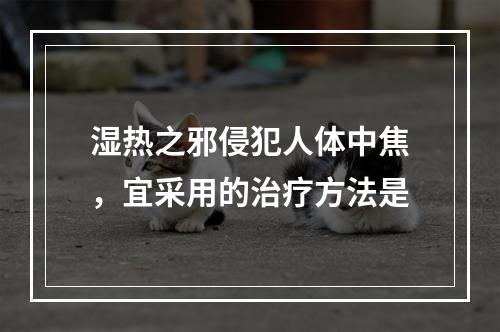 湿热之邪侵犯人体中焦，宜采用的治疗方法是